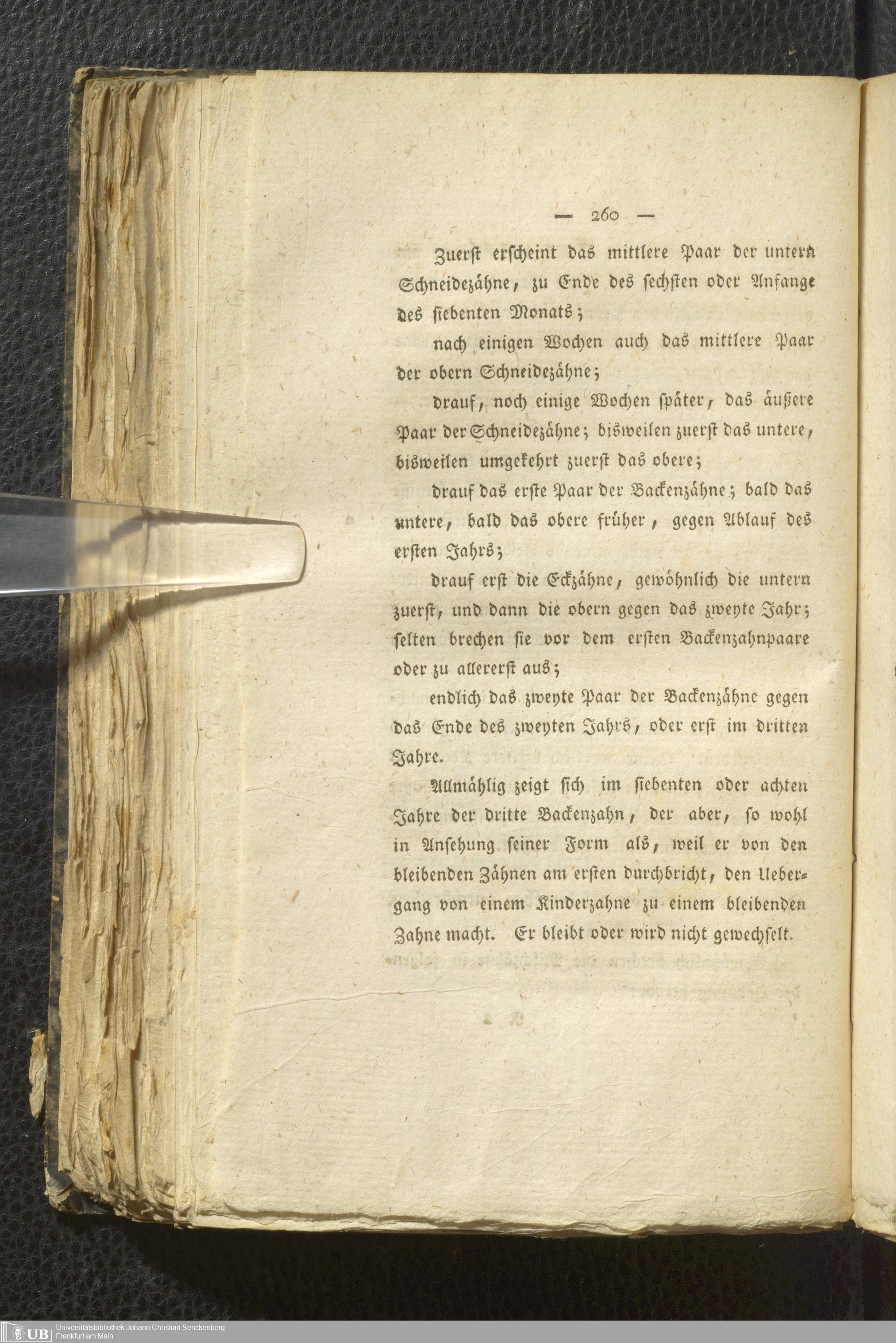 — 260 —

Zuerst erscheint das mittlere Paar der untern Schneidezähne, zu Ende des sechsten oder Anfange des siebenten Monats;

nach einigen Wochen auch das mittlere Paar der obern Schneidezähne;

drauf, noch einige Wochen später, das äußere Paar der Schneidezähne; bisweilen zuerst das untere, bisweilen umgekehrt zuerst das obere;

drauf das erste Paar der Backenzähne; bald das untere, bald das obere früher, gegen Ablauf des ersten Jahrs;

drauf erst die Eckzähne, gewöhnlich die untern zuerst, und dann die obern gegen das zweyte Jahr; selten brechen sie vor dem ersten Backenzahnpaare oder zu allererst aus;

endlich das zweyte Paar der Backenzähne gegen das Ende des zweyten Jahrs, oder erst im dritten Jahre.

Allmählig zeigt sich im siebenten oder achten Jahre der dritte Backenzahn, der aber, so wohl in Ansehung seiner Form als, weil er von den bleibenden Zähnen am ersten durchbricht, den Uebergang von einem Kinderzahne zu einem bleibenden Zahne macht. Er bleibt oder wird nicht gewechselt.

UB Universitätsbibliothek Johann Christian Senckenberg Frankfurt am Main